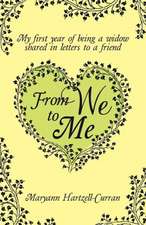 My first year of being a widow shared in letters to a friend

From We to Me

Maryann Hartzell-Curran